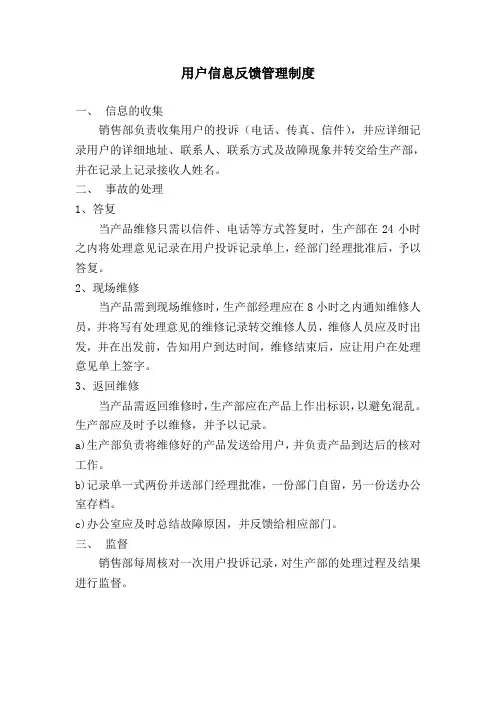 用户信息反馈管理制度

一、 信息的收集

销售部负责收集用户的投诉（电话、传真、信件），并应详细记录用户的详细地址、联系人、联系方式及故障现象并转交给生产部，并在记录上记录接收人姓名。

二、 事故的处理

1、答复

当产品维修只需以信件、电话等方式答复时，生产部在 24 小时之内将处理意见记录在用户投诉记录单上，经部门经理批准后，予以答复。

2、现场维修

当产品需到现场维修时，生产部经理应在 8 小时之内通知维修人员，并将写有处理意见的维修记录转交维修人员，维修人员应及时出发，并在出发前，告知用户到达时间，维修结束后，应让用户在处理意见单上签字。

3、返回维修

当产品需返回维修时，生产部应在产品上作出标识，以避免混乱。生产部应及时予以维修，并予以记录。

a)生产部负责将维修好的产品发送给用户，并负责产品到达后的核对工作。

b)记录单一式两份并送部门经理批准，一份部门自留，另一份送办公室存档。

c)办公室应及时总结故障原因，并反馈给相应部门。

三、 监督

销售部每周核对一次用户投诉记录，对生产部的处理过程及结果进行监督。